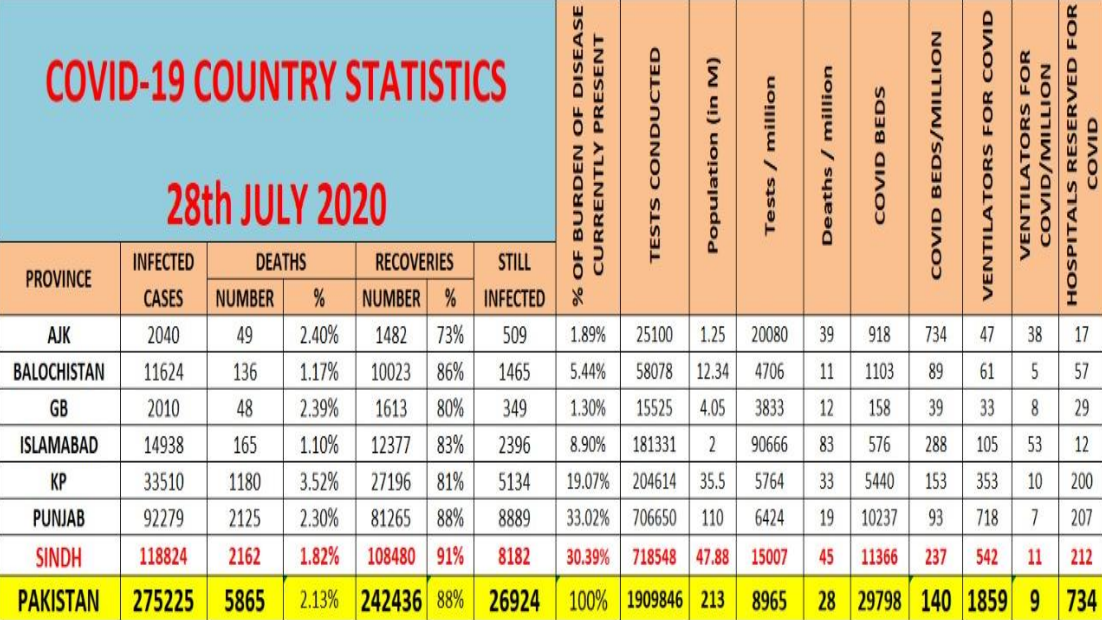 COVID-19 COUNTRY STATISTICS

28th JULY 2020

| PROVINCE | INFECTED CASES | DEATHS NUMBER | DEATHS % | RECOVERIES NUMBER | RECOVERIES % | STILL INFECTED | % OF BURDEN OF DISEASE CURRENTLY PRESENT | TESTS CONDUCTED | Population (in M) | Tests / million | Deaths / million | COVID BEDS | COVID BEDS/MILLION | VENTILATORS FOR COVID | VENTILATORS FOR COVID/MILLION | HOSPITALS RESERVED FOR COVID |
|---|---|---|---|---|---|---|---|---|---|---|---|---|---|---|---|---|
| AJK | 2040 | 49 | 2.40% | 1482 | 73% | 509 | 1.89% | 25100 | 1.25 | 20080 | 39 | 918 | 734 | 47 | 38 | 17 |
| BALOCHISTAN | 11624 | 136 | 1.17% | 10023 | 86% | 1465 | 5.44% | 58078 | 12.34 | 4706 | 11 | 1103 | 89 | 61 | 5 | 57 |
| GB | 2010 | 48 | 2.39% | 1613 | 80% | 349 | 1.30% | 15525 | 4.05 | 3833 | 12 | 158 | 39 | 33 | 8 | 29 |
| ISLAMABAD | 14938 | 165 | 1.10% | 12377 | 83% | 2396 | 8.90% | 181331 | 2 | 90666 | 83 | 576 | 288 | 105 | 53 | 12 |
| KP | 33510 | 1180 | 3.52% | 27196 | 81% | 5134 | 19.07% | 204614 | 35.5 | 5764 | 33 | 5440 | 153 | 353 | 10 | 200 |
| PUNJAB | 92279 | 2125 | 2.30% | 81265 | 88% | 8889 | 33.02% | 706650 | 110 | 6424 | 19 | 10237 | 93 | 718 | 7 | 207 |
| SINDH | 118824 | 2162 | 1.82% | 108480 | 91% | 8182 | 30.39% | 718548 | 47.88 | 15007 | 45 | 11366 | 237 | 542 | 11 | 212 |
| PAKISTAN | 275225 | 5865 | 2.13% | 242436 | 88% | 26924 | 100% | 1909846 | 213 | 8965 | 28 | 29798 | 140 | 1859 | 9 | 734 |